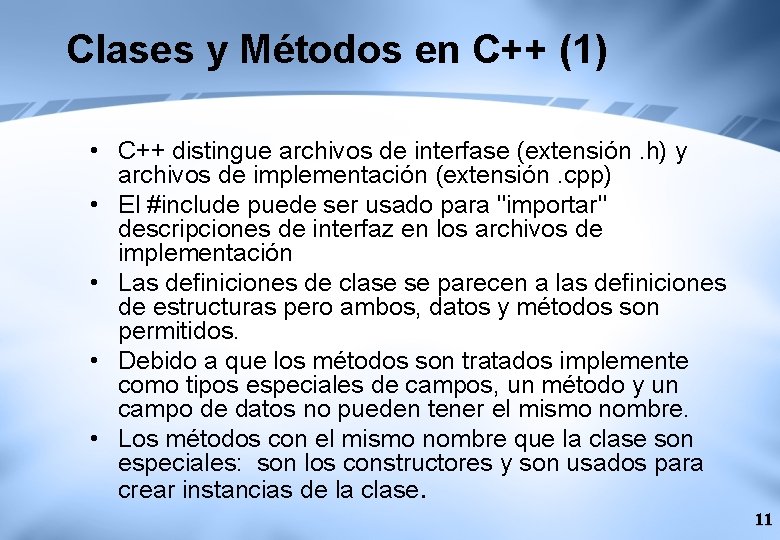 Clases y Métodos en C++ (1)

• C++ distingue archivos de interfase (extensión .h) y archivos de implementación (extensión .cpp)
• El #include puede ser usado para "importar" descripciones de interfaz en los archivos de implementación
• Las definiciones de clase se parecen a las definiciones de estructuras pero ambos, datos y métodos son permitidos.
• Debido a que los métodos son tratados implemente como tipos especiales de campos, un método y un campo de datos no pueden tener el mismo nombre.
• Los métodos con el mismo nombre que la clase son especiales: son los constructores y son usados para crear instancias de la clase.

11